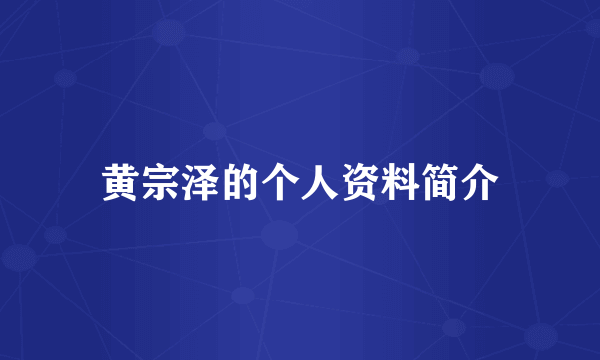 黄宗泽的个人资料简介